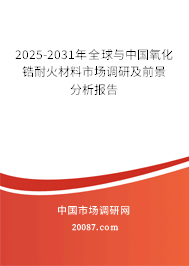 2025-2031年全球与中国氧化锆耐火材料市场调研及前景分析报告

中国市场调研网

20087.com